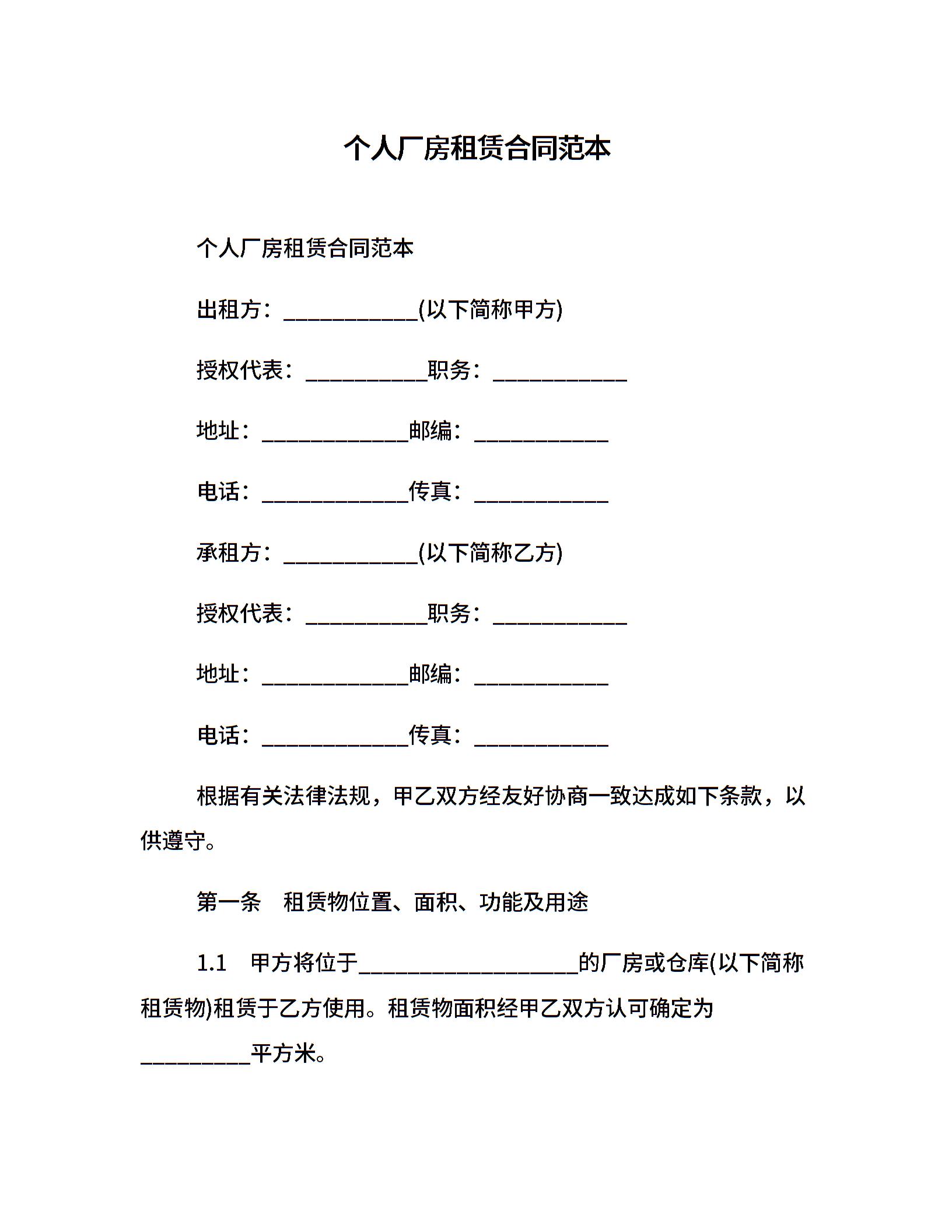 个人厂房租赁合同范本

个人厂房租赁合同范本

出租方：____________(以下简称甲方)

授权代表：___________职务：____________

地址：_____________邮编：____________

电话：_____________传真：____________

承租方：____________(以下简称乙方)

授权代表：___________职务：____________

地址：_____________邮编：____________

电话：_____________传真：____________

根据有关法律法规，甲乙双方经友好协商一致达成如下条款，以供遵守。

第一条　租赁物位置、面积、功能及用途

1.1　甲方将位于____________________的厂房或仓库(以下简称租赁物)租赁于乙方使用。租赁物面积经甲乙双方认可确定为__________平方米。